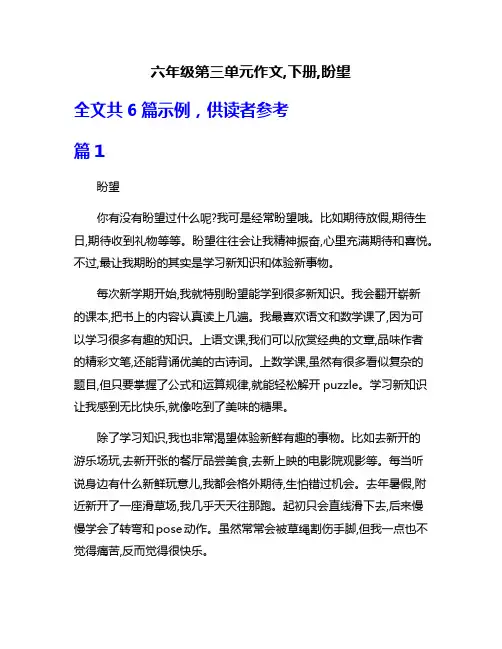 六年级第三单元作文,下册,盼望

全文共 6 篇示例，供读者参考

篇 1

盼望

你有没有盼望过什么呢?我可是经常盼望哦。比如期待放假,期待生日,期待收到礼物等等。盼望往往会让我精神振奋,心里充满期待和喜悦。不过,最让我期盼的其实是学习新知识和体验新事物。

每次新学期开始,我就特别盼望能学到很多新知识。我会翻开崭新的课本,把书上的内容认真读上几遍。我最喜欢语文和数学课了,因为可以学习很多有趣的知识。上语文课,我们可以欣赏经典的文章,品味作者的精彩文笔,还能背诵优美的古诗词。上数学课,虽然有很多看似复杂的题目,但只要掌握了公式和运算规律,就能轻松解开 puzzle。学习新知识让我感到无比快乐,就像吃到了美味的糖果。

除了学习知识,我也非常渴望体验新鲜有趣的事物。比如去新开的游乐场玩,去新开张的餐厅品尝美食,去新上映的电影院观影等。每当听说身边有什么新鲜玩意儿,我都会格外期待,生怕错过机会。去年暑假,附近新开了一座滑草场,我几乎天天往那跑。起初只会直线滑下去,后来慢慢学会了转弯和 pose 动作。虽然常常会被草绳割伤手脚,但我一点也不觉得痛苦,反而觉得很快乐。